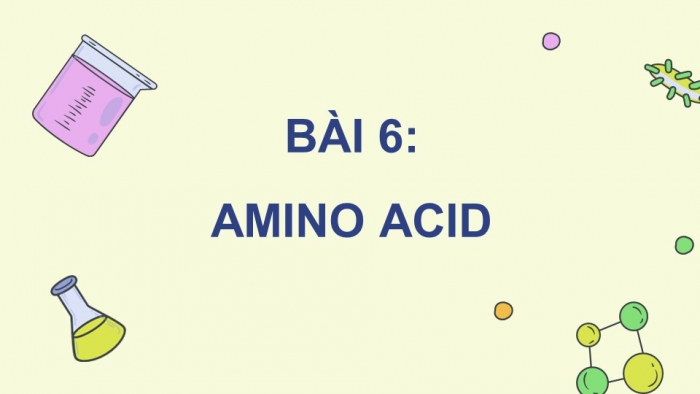 BÀI 6:

AMINO ACID